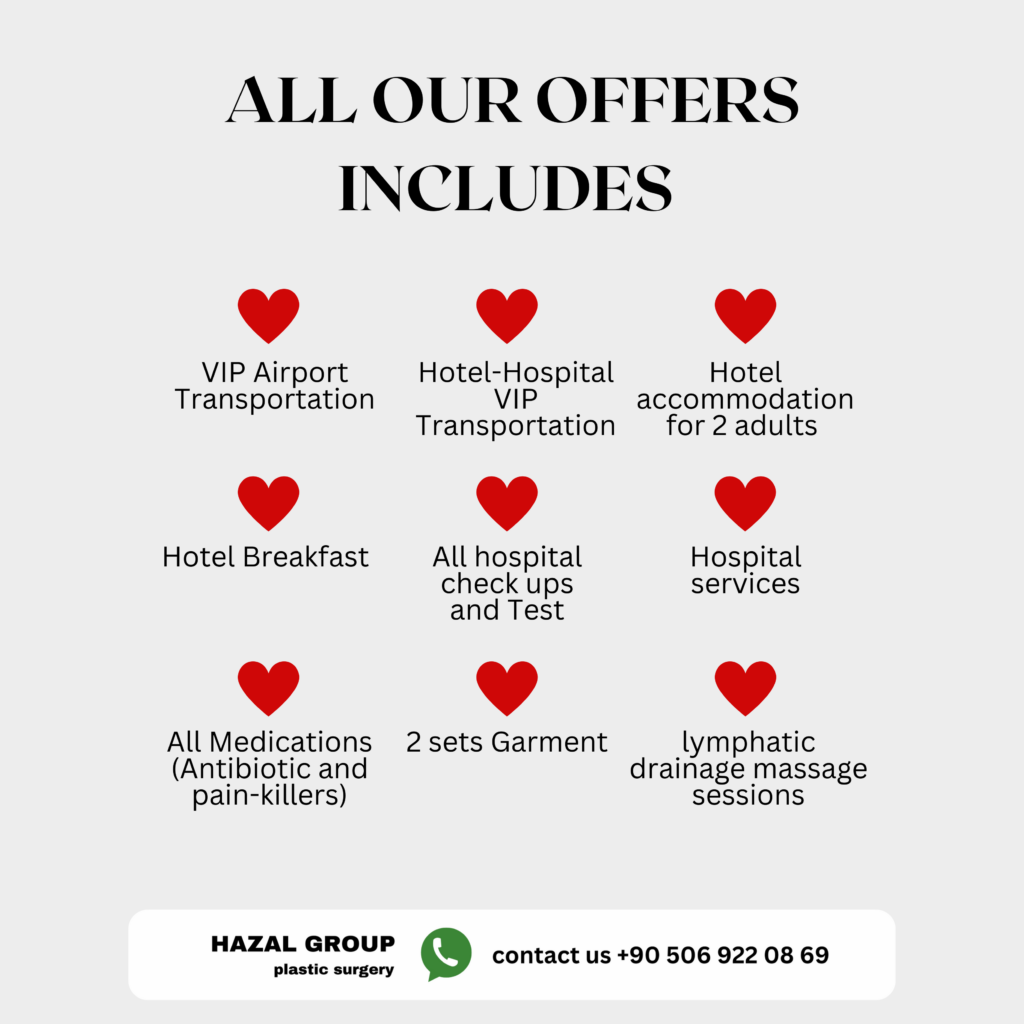 ALL OUR OFFERS INCLUDES

VIP Airport Transportation

Hotel-Hospital VIP Transportation

Hotel accommodation for 2 adults

Hotel Breakfast

All hospital check ups and Test

Hospital services

All Medications (Antibiotic and pain-killers)

2 sets Garment

lymphatic drainage massage sessions

HAZAL GROUP
plastic surgery

contact us +90 506 922 08 69